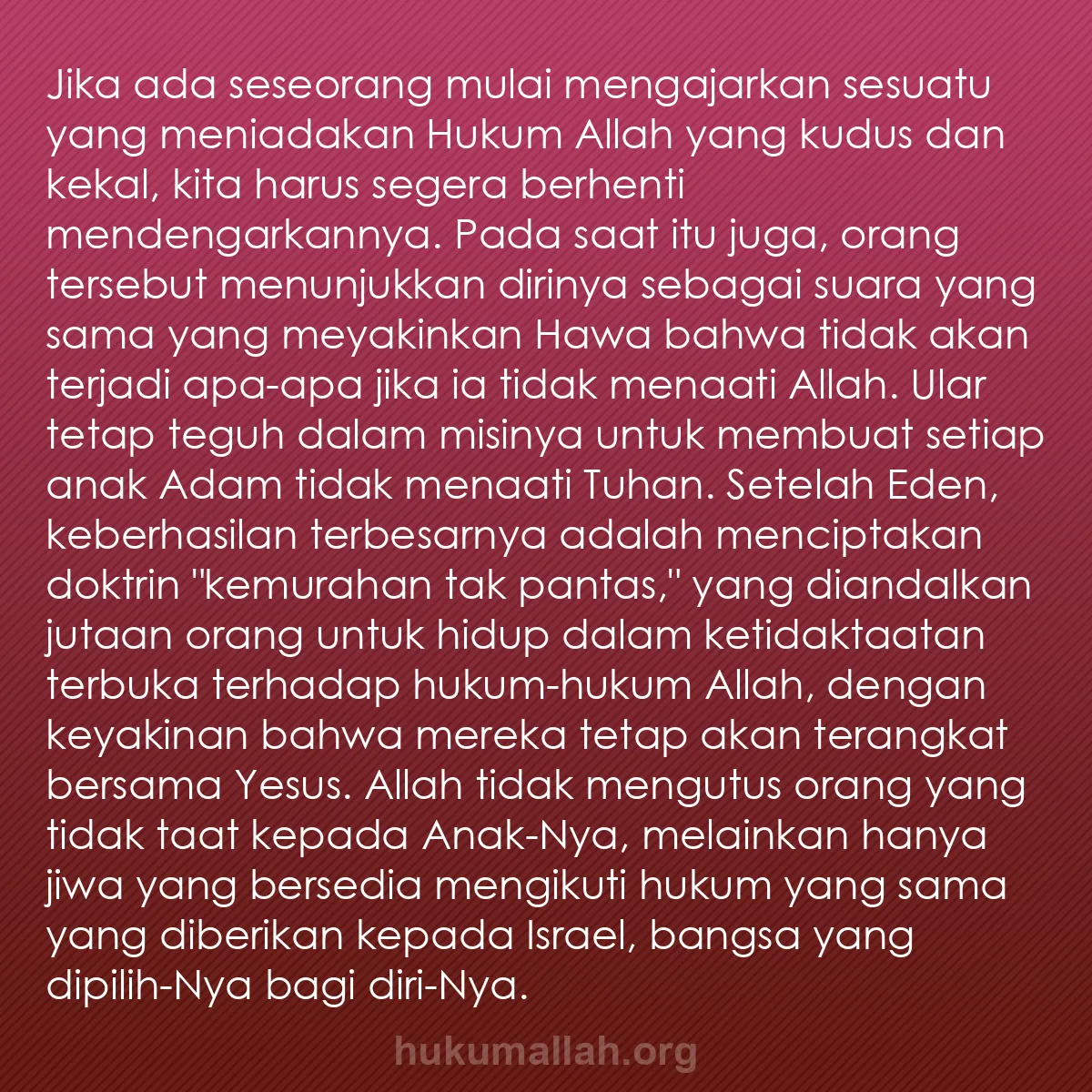 Jika ada seseorang mulai mengajarkan sesuatu yang meniadakan Hukum Allah yang kudus dan kekal, kita harus segera berhenti mendengarkannya. Pada saat itu juga, orang tersebut menunjukkan dirinya sebagai suara yang sama yang meyakinkan Hawa bahwa tidak akan terjadi apa-apa jika ia tidak menaati Allah. Ular tetap teguh dalam misinya untuk membuat setiap anak Adam tidak menaati Tuhan. Setelah Eden, keberhasilan terbesarnya adalah menciptakan doktrin "kemurahan tak pantas," yang diandalkan jutaan orang untuk hidup dalam ketidaktaatan terbuka terhadap hukum-hukum Allah, dengan keyakinan bahwa mereka tetap akan terangkat bersama Yesus. Allah tidak mengutus orang yang tidak taat kepada Anak-Nya, melainkan hanya jiwa yang bersedia mengikuti hukum yang sama yang diberikan kepada Israel, bangsa yang dipilih-Nya bagi diri-Nya.

hukumallah.org